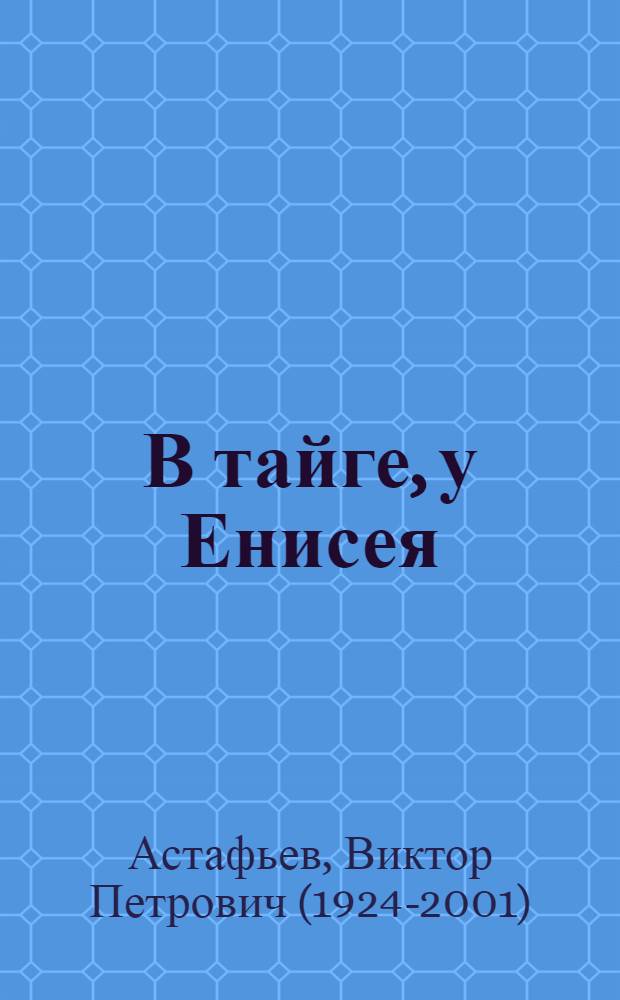 В тайге, у Енисея

Астафьев, Виктор Петрович (1924-2001)